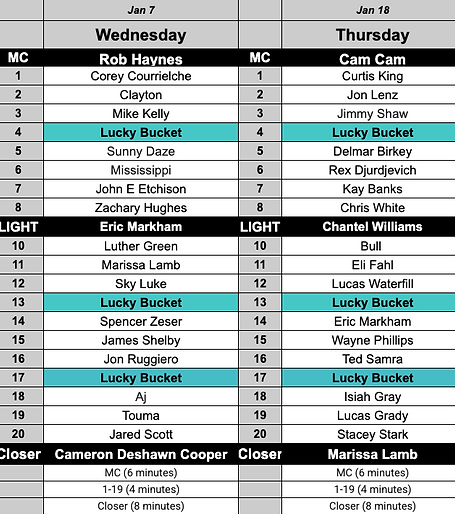 |  | Jan 7 |  | Jan 18 |
|---|---|---|---|
|  | Wednesday |  | Thursday |
| MC | Rob Haynes | MC | Cam Cam |
| 1 | Corey Courrielche | 1 | Curtis King |
| 2 | Clayton | 2 | Jon Lenz |
| 3 | Mike Kelly | 3 | Jimmy Shaw |
| 4 | Lucky Bucket | 4 | Lucky Bucket |
| 5 | Sunny Daze | 5 | Delmar Birkey |
| 6 | Mississippi | 6 | Rex Djurdjevich |
| 7 | John E Etchison | 7 | Kay Banks |
| 8 | Zachary Hughes | 8 | Chris White |
| LIGHT | Eric Markham | LIGHT | Chantel Williams |
| 10 | Luther Green | 10 | Bull |
| 11 | Marissa Lamb | 11 | Eli Fahl |
| 12 | Sky Luke | 12 | Lucas Waterfill |
| 13 | Lucky Bucket | 13 | Lucky Bucket |
| 14 | Spencer Zeser | 14 | Eric Markham |
| 15 | James Shelby | 15 | Wayne Phillips |
| 16 | Jon Ruggiero | 16 | Ted Samra |
| 17 | Lucky Bucket | 17 | Lucky Bucket |
| 18 | Aj | 18 | Isiah Gray |
| 19 | Touma | 19 | Lucas Grady |
| 20 | Jared Scott | 20 | Stacey Stark |
| Closer | Cameron Deshawn Cooper | Closer | Marissa Lamb |
|  | MC (6 minutes) |  | MC (6 minutes) |
|  | 1-19 (4 minutes) |  | 1-19 (4 minutes) |
|  | Closer (8 minutes) |  | Closer (8 minutes) |